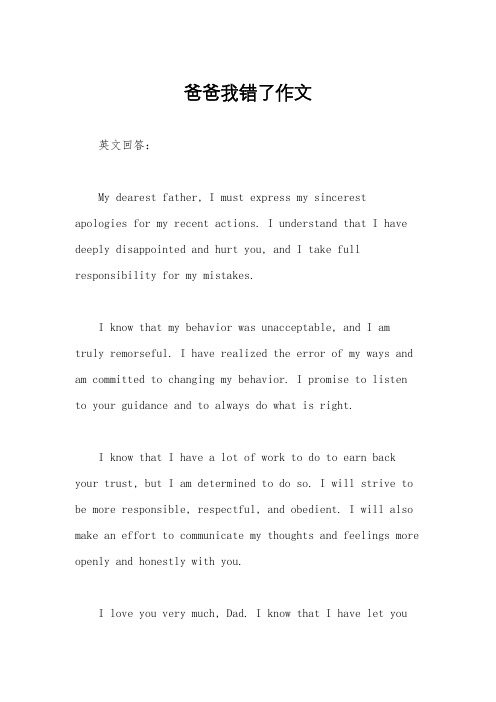 爸爸我错了作文

英文回答：

My dearest father, I must express my sincerest apologies for my recent actions. I understand that I have deeply disappointed and hurt you, and I take full responsibility for my mistakes.

I know that my behavior was unacceptable, and I am truly remorseful. I have realized the error of my ways and am committed to changing my behavior. I promise to listen to your guidance and to always do what is right.

I know that I have a lot of work to do to earn back your trust, but I am determined to do so. I will strive to be more responsible, respectful, and obedient. I will also make an effort to communicate my thoughts and feelings more openly and honestly with you.

I love you very much, Dad. I know that I have let you